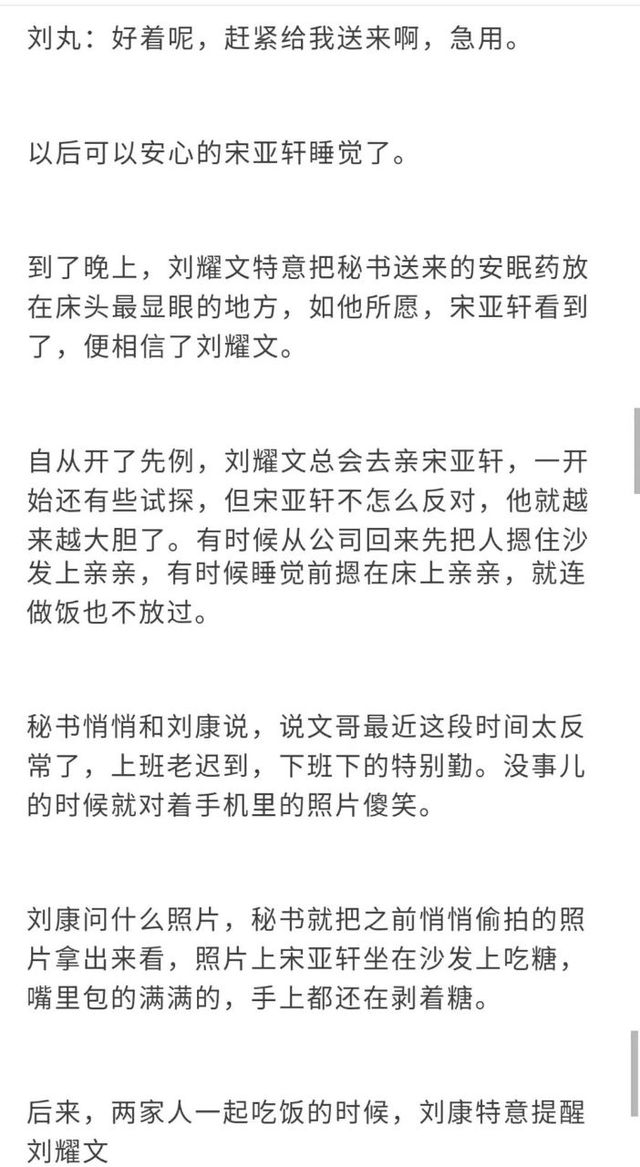 刘丸：好着呢，赶紧给我送来啊，急用。

以后可以安心的宋亚轩睡觉了。

到了晚上，刘耀文特意把秘书送来的安眠药放在床头最显眼的地方，如他所愿，宋亚轩看到了，便相信了刘耀文。

自从开了先例，刘耀文总会去亲宋亚轩，一开始还有些试探，但宋亚轩不怎么反对，他就越来越大胆了。有时候从公司回来先把人摁住沙发上亲亲，有时候睡觉前摁在床上亲亲，就连做饭也不放过。

秘书悄悄和刘康说，说文哥最近这段时间太反常了，上班老迟到，下班下的特别勤。没事儿的时候就对着手机里的照片傻笑。

刘康问什么照片，秘书就把之前悄悄偷拍的照片拿出来看，照片上宋亚轩坐在沙发上吃糖，嘴里包的满满的，手上都还在剥着糖。

后来，两家人一起吃饭的时候，刘康特意提醒刘耀文